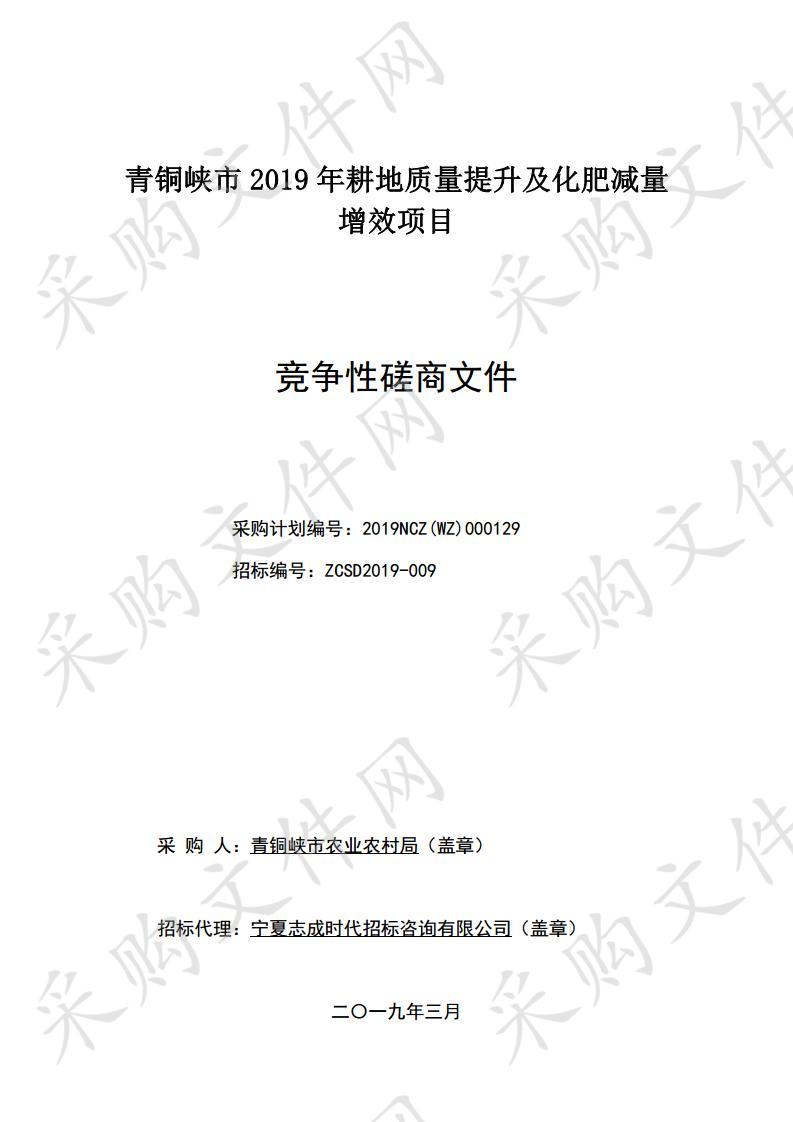 采购文件网

青铜峡市 2019 年耕地质量提升及化肥减量增效项目

竞争性磋商文件

采购计划编号：2019NCZ(WZ)000129

招标编号：ZCSD2019-009

采 购 人：青铜峡市农业农村局（盖章）

招标代理：宁夏志成时代招标咨询有限公司（盖章）

二〇一九年三月